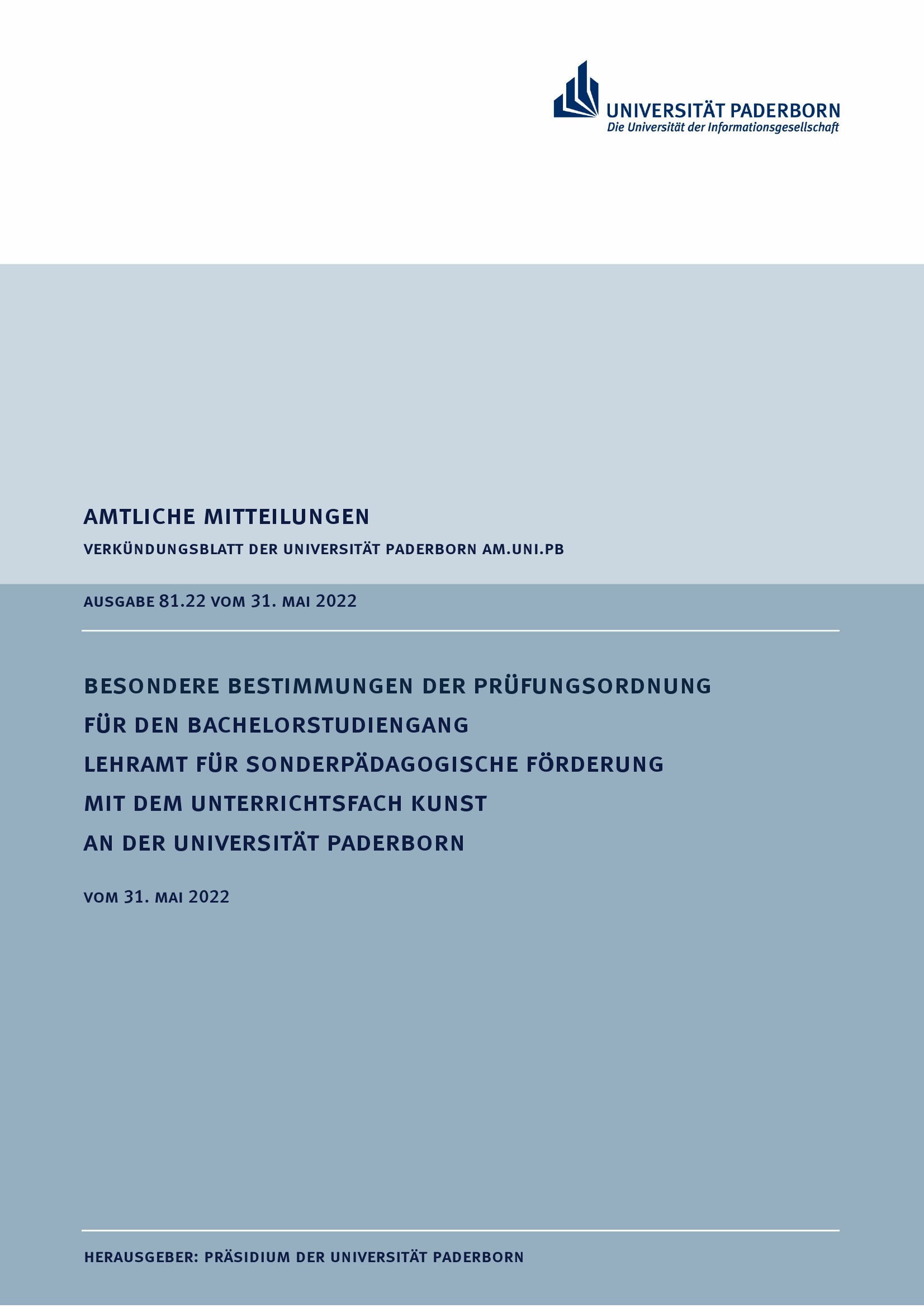 UNIVERSITÄT PADERBORN
Die Universität der Informationsgesellschaft

AMTLICHE MITTEILUNGEN

VERKÜNDUNGSBLATT DER UNIVERSITÄT PADERBORN AM.UNI.PB

AUSGABE 81.22 VOM 31. MAI 2022

BESONDERE BESTIMMUNGEN DER PRÜFUNGSORDNUNG FÜR DEN BACHELORSTUDIENGANG LEHRAMT FÜR SONDERPÄDAGOGISCHE FÖRDERUNG MIT DEM UNTERRICHTSFACH KUNST AN DER UNIVERSITÄT PADERBORN

VOM 31. MAI 2022

HERAUSGEBER: PRÄSIDIUM DER UNIVERSITÄT PADERBORN